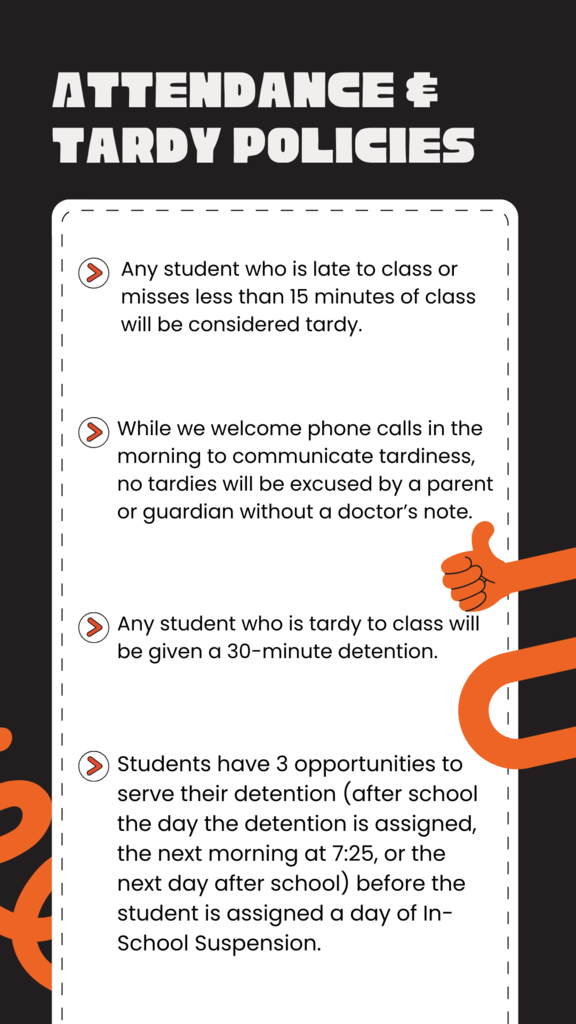 ATTENDANCE & TARDY POLICIES

Any student who is late to class or misses less than 15 minutes of class will be considered tardy.

While we welcome phone calls in the morning to communicate tardiness, no tardies will be excused by a parent or guardian without a doctor's note.

Any student who is tardy to class will be given a 30-minute detention.

Students have 3 opportunities to serve their detention (after school the day the detention is assigned, the next morning at 7:25, or the next day after school) before the student is assigned a day of In-School Suspension.